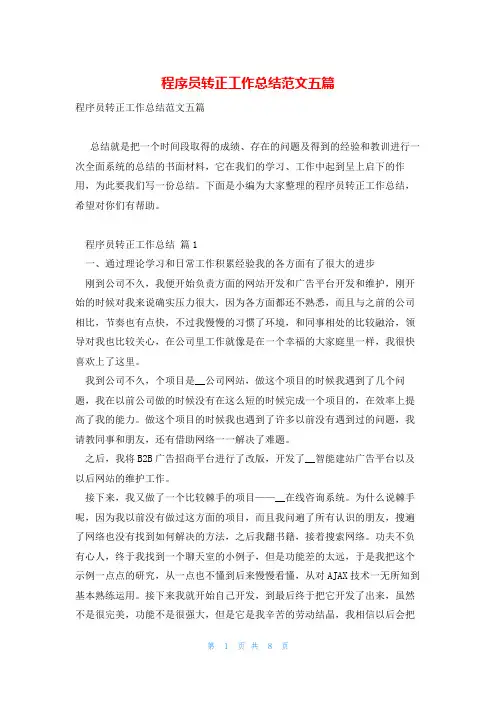 程序员转正工作总结范文五篇

程序员转正工作总结范文五篇

总结就是把一个时间段取得的成绩、存在的问题及得到的经验和教训进行一次全面系统的总结的书面材料，它在我们的学习、工作中起到呈上启下的作用，为此要我们写一份总结。下面是小编为大家整理的程序员转正工作总结，希望对你们有帮助。

程序员转正工作总结 篇1

一、通过理论学习和日常工作积累经验我的各方面有了很大的进步

刚到公司不久，我便开始负责方面的网站开发和广告平台开发和维护，刚开始的时候对我来说确实压力很大，因为各方面都还不熟悉，而且与之前的公司相比，节奏也有点快，不过我慢慢的习惯了环境，和同事相处的比较融洽，领导对我也比较关心，在公司里工作就像是在一个幸福的大家庭里一样，我很快喜欢上了这里。

我到公司不久，个项目是__公司网站，做这个项目的时候我遇到了几个问题，我在以前公司做的时候没有在这么短的时候完成一个项目的，在效率上提高了我的能力。做这个项目的时候我也遇到了许多以前没有遇到过的问题，我请教同事和朋友，还有借助网络一一解决了难题。

之后，我将B2B广告招商平台进行了改版，开发了__智能建站广告平台以及以后网站的维护工作。

接下来，我又做了一个比较棘手的项目——__在线咨询系统。为什么说棘手呢，因为我以前没有做过这方面的项目，而且我问遍了所有认识的朋友，搜遍了网络也没有找到如何解决的方法，之后我翻书籍，接着搜索网络。功夫不负有心人，终于我找到一个聊天室的小例子，但是功能差的太远，于是我把这个示例一点点的研究，从一点也不懂到后来慢慢看懂，从对AJAX技术一无所知到基本熟练运用。接下来我就开始自己开发，到最后终于把它开发了出来，虽然不是很完美，功能不是很强大，但是它是我辛苦的劳动结晶，我相信以后会把

第 1 页 共 8 页